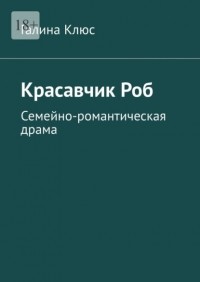 18+
Галина Клюс

Красавчик Роб

Семейно-романтическая драма